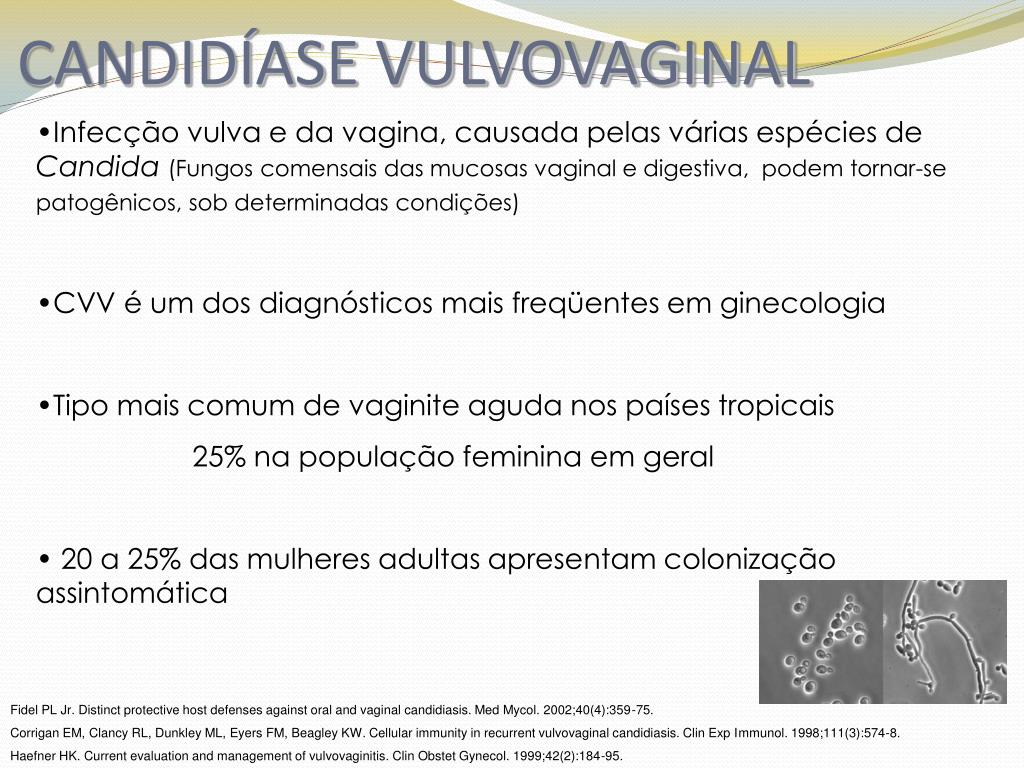 CANDIDÍASE VULVOVAGINAL

•Infecção vulva e da vagina, causada pelas várias espécies de Candida (Fungos comensais das mucosas vaginal e digestiva, podem tornar-se patogênicos, sob determinadas condições)

•CVV é um dos diagnósticos mais freqüentes em ginecologia

•Tipo mais comum de vaginite aguda nos países tropicais

25% na população feminina em geral

• 20 a 25% das mulheres adultas apresentam colonização assintomática

Fidel PL Jr. Distinct protective host defenses against oral and vaginal candidiasis. Med Mycol. 2002;40(4):359-75.

Corrigan EM, Clancy RL, Dunkley ML, Eyers FM, Beagley KW. Cellular immunity in recurrent vulvovaginal candidiasis. Clin Exp Immunol. 1998;111(3):574-8.

Haefner HK. Current evaluation and management of vulvovaginitis. Clin Obstet Gynecol. 1999;42(2):184-95.